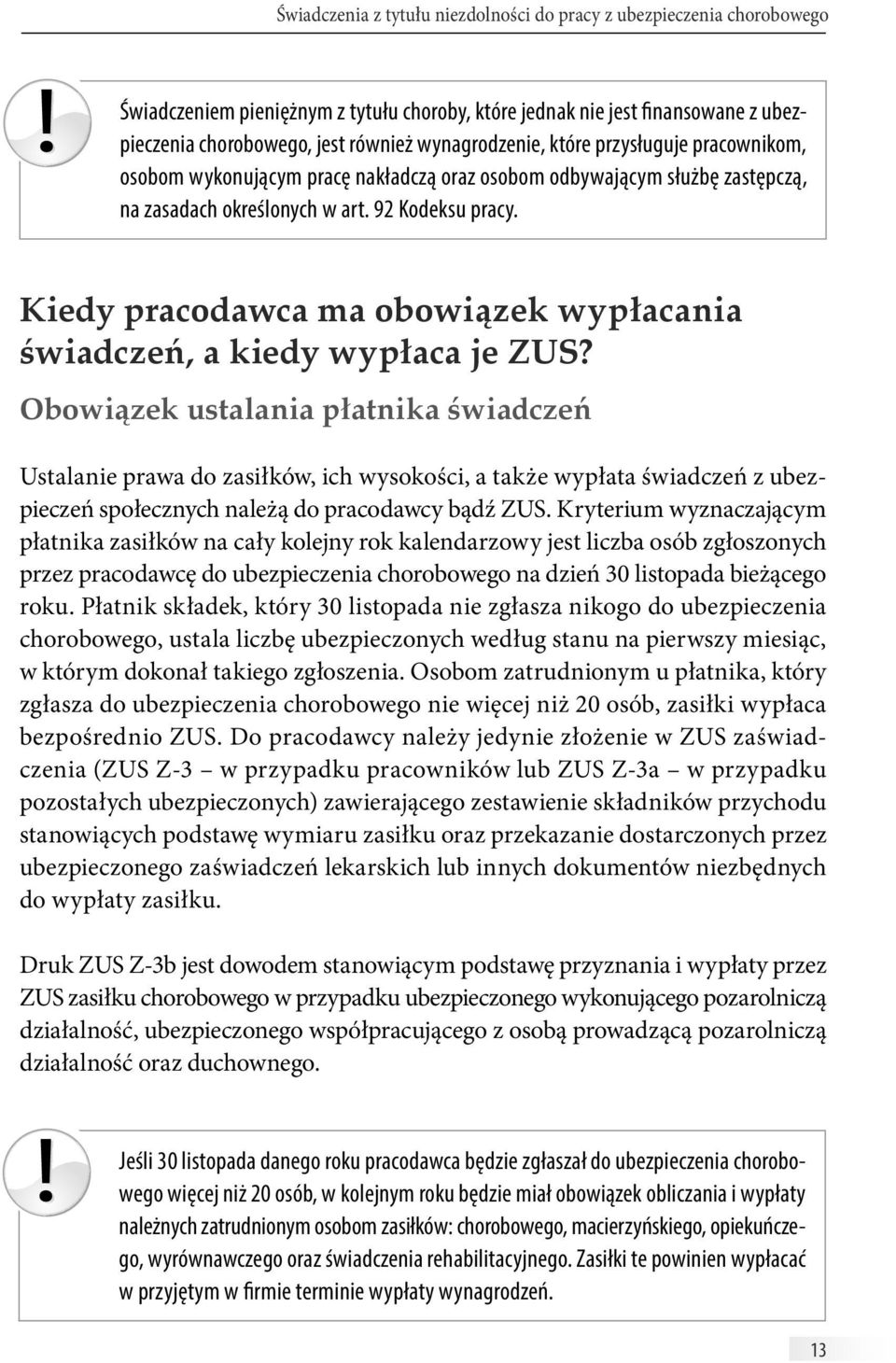 Świadczenia z tytułu niezdolności do pracy z ubezpieczenia chorobowego

!

Świadczeniem pieniężnym z tytułu choroby, które jednak nie jest finansowane z ubezpieczenia chorobowego, jest również wynagrodzenie, które przysługuje pracownikom, osobom wykonującym pracę nakładczą oraz osobom odbywającym służbę zastępczą, na zasadach określonych w art. 92 Kodeksu pracy.

Kiedy pracodawca ma obowiązek wypłacania świadczeń, a kiedy wypłaca je ZUS?

Obowiązek ustalania płatnika świadczeń

Ustalanie prawa do zasiłków, ich wysokości, a także wypłata świadczeń z ubezpieczeń społecznych należą do pracodawcy bądź ZUS. Kryterium wyznaczającym płatnika zasiłków na cały kolejny rok kalendarzowy jest liczba osób zgłoszonych przez pracodawcę do ubezpieczenia chorobowego na dzień 30 listopada bieżącego roku. Płatnik składek, który 30 listopada nie zgłasza nikogo do ubezpieczenia chorobowego, ustala liczbę ubezpieczonych według stanu na pierwszy miesiąc, w którym dokonał takiego zgłoszenia. Osobom zatrudnionym u płatnika, który zgłasza do ubezpieczenia chorobowego nie więcej niż 20 osób, zasiłki wypłaca bezpośrednio ZUS. Do pracodawcy należy jedynie złożenie w ZUS zaświadczenia (ZUS Z-3 – w przypadku pracowników lub ZUS Z-3a – w przypadku pozostałych ubezpieczonych) zawierającego zestawienie składników przychodu stanowiących podstawę wymiaru zasiłku oraz przekazanie dostarczonych przez ubezpieczonego zaświadczeń lekarskich lub innych dokumentów niezbędnych do wypłaty zasiłku.

Druk ZUS Z-3b jest dowodem stanowiącym podstawę przyznania i wypłaty przez ZUS zasiłku chorobowego w przypadku ubezpieczonego wykonującego pozarolniczą działalność, ubezpieczonego współpracującego z osobą prowadzącą pozarolniczą działalność oraz duchownego.

!

Jeśli 30 listopada danego roku pracodawca będzie zgłaszał do ubezpieczenia chorobowego więcej niż 20 osób, w kolejnym roku będzie miał obowiązek obliczania i wypłaty należnych zatrudnionym osobom zasiłków: chorobowego, macierzyńskiego, opiekuńczego, wyrównawczego oraz świadczenia rehabilitacyjnego. Zasiłki te powinien wypłacać w przyjętym w firmie terminie wypłaty wynagrodzeń.

13